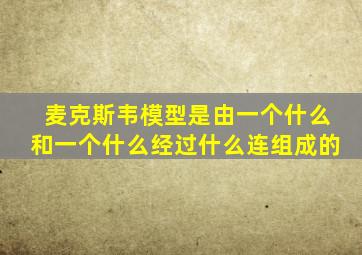 麦克斯韦模型是由一个什么和一个什么经过什么连组成的